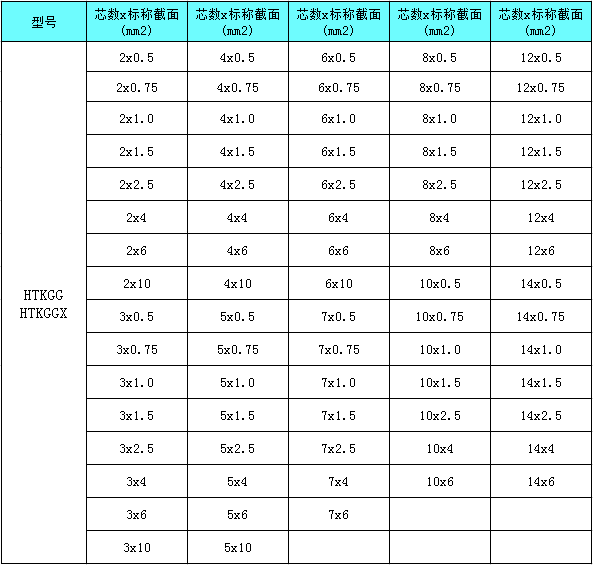 | 型号 | 芯数x标称截面 (mm2) | 芯数x标称截面 (mm2) | 芯数x标称截面 (mm2) | 芯数x标称截面 (mm2) | 芯数x标称截面 (mm2) |
|---|---|---|---|---|---|
| HTKGG HTKGGX | 2x0.5 | 4x0.5 | 6x0.5 | 8x0.5 | 12x0.5 |
| | 2x0.75 | 4x0.75 | 6x0.75 | 8x0.75 | 12x0.75 |
| | 2x1.0 | 4x1.0 | 6x1.0 | 8x1.0 | 12x1.0 |
| | 2x1.5 | 4x1.5 | 6x1.5 | 8x1.5 | 12x1.5 |
| | 2x2.5 | 4x2.5 | 6x2.5 | 8x2.5 | 12x2.5 |
| | 2x4 | 4x4 | 6x4 | 8x4 | 12x4 |
| | 2x6 | 4x6 | 6x6 | 8x6 | 12x6 |
| | 2x10 | 4x10 | 6x10 | 10x0.5 | 14x0.5 |
| | 3x0.5 | 5x0.5 | 7x0.5 | 10x0.75 | 14x0.75 |
| | 3x0.75 | 5x0.75 | 7x0.75 | 10x1.0 | 14x1.0 |
| | 3x1.0 | 5x1.0 | 7x1.0 | 10x1.5 | 14x1.5 |
| | 3x1.5 | 5x1.5 | 7x1.5 | 10x2.5 | 14x2.5 |
| | 3x2.5 | 5x2.5 | 7x2.5 | 10x4 | 14x4 |
| | 3x4 | 5x4 | 7x4 | 10x6 | 14x6 |
| | 3x6 | 5x6 | 7x6 | | |
| | 3x10 | 5x10 | | | |